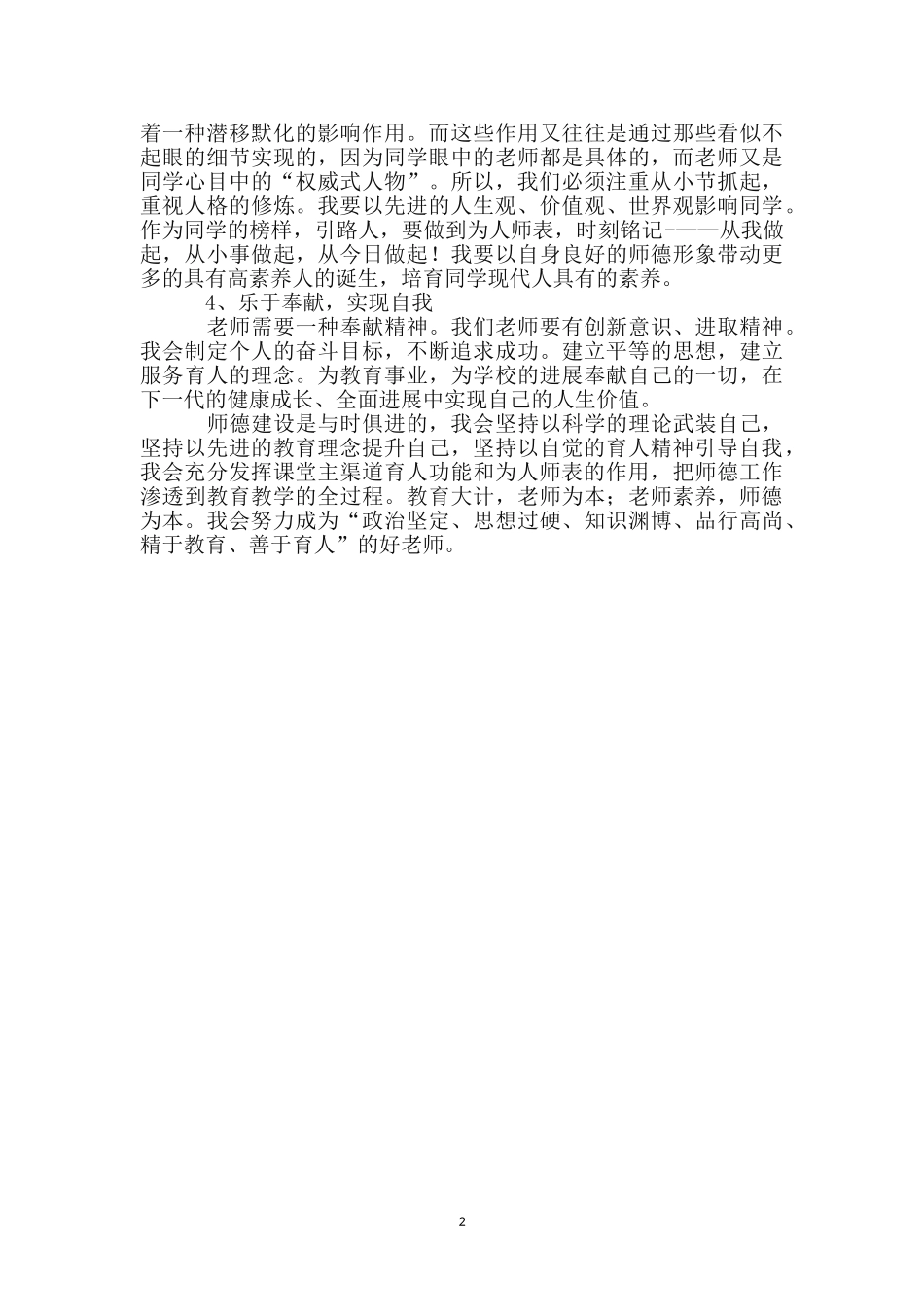 着一种潜移默化的影响作用。而这些作用又往往是通过那些看似不起眼的细节实现的，因为同学眼中的老师都是具体的，而老师又是同学心目中的“权威式人物”。所以，我们必须注重从小节抓起，重视人格的修炼。我要以先进的人生观、价值观、世界观影响同学。作为同学的榜样，引路人，要做到为人师表，时刻铭记-——从我做起，从小事做起，从今日做起！我要以自身良好的师德形象带动更多的具有高素养人的诞生，培育同学现代人具有的素养。

4、乐于奉献，实现自我

老师需要一种奉献精神。我们老师要有创新意识、进取精神。我会制定个人的奋斗目标，不断追求成功。建立平等的思想，建立服务育人的理念。为教育事业，为学校的进展奉献自己的一切，在下一代的健康成长、全面进展中实现自己的人生价值。

师德建设是与时俱进的，我会坚持以科学的理论武装自己，坚持以先进的教育理念提升自己，坚持以自觉的育人精神引导自我，我会充分发挥课堂主渠道育人功能和为人师表的作用，把师德工作渗透到教育教学的全过程。教育大计，老师为本；老师素养，师德为本。我会努力成为“政治坚定、思想过硬、知识渊博、品行高尚、精于教育、善于育人”的好老师。

2